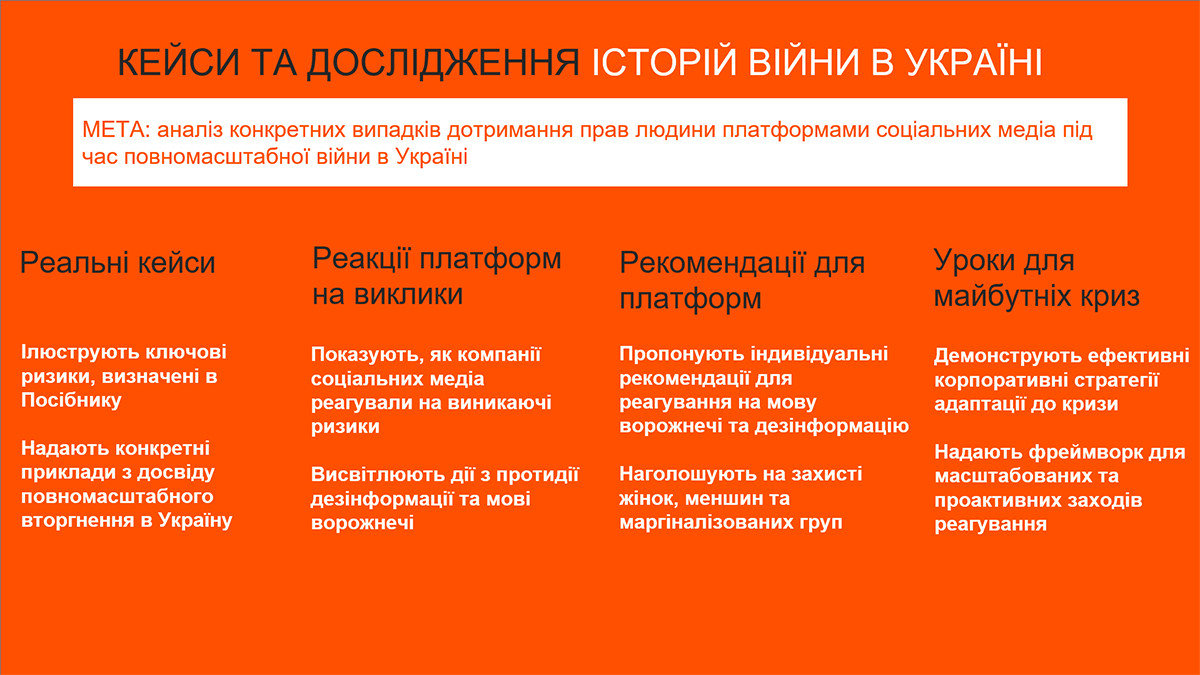 КЕЙСИ ТА ДОСЛІДЖЕННЯ ІСТОРІЙ ВІЙНИ В УКРАЇНІ

МЕТА: аналіз конкретних випадків дотримання прав людини платформами соціальних медіа під час повномасштабної війни в Україні

Реальні кейси

Ілюструють ключові ризики, визначені в Посібнику

Надають конкретні приклади з досвіду повномасштабного вторгнення в Україну

Реакції платформ на виклики

Показують, як компанії соціальних медіа реагували на виникаючі ризики

Висвітлюють дії з протидії дезінформації та мові ворожнечі

Рекомендації для платформ

Пропонують індивідуальні рекомендації для реагування на мову ворожнечі та дезінформацію

Наголошують на захисті жінок, меншин та маргіналізованих груп

Уроки для майбутніх криз

Демонструють ефективні корпоративні стратегії адаптації до кризи

Надають фреймворк для масштабованих та проактивних заходів реагування